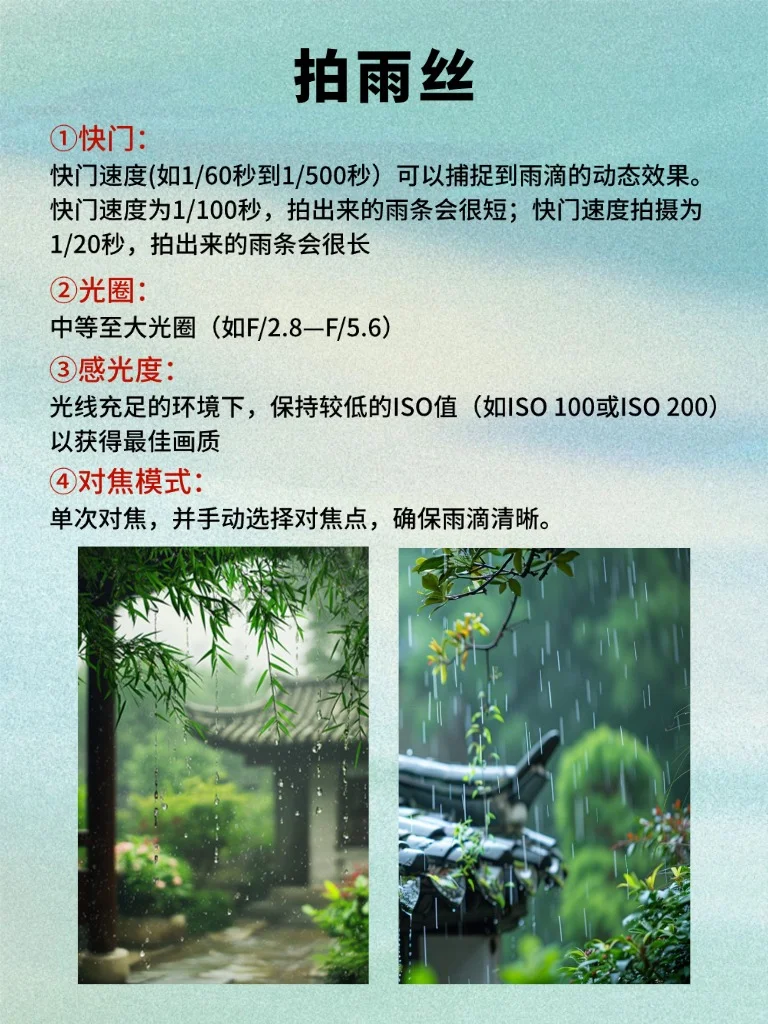 拍雨丝

①快门:

快门速度(如1/60秒到1/500秒）可以捕捉到雨滴的动态效果。快门速度为1/100秒，拍出来的雨条会很短；快门速度拍摄为1/20秒，拍出来的雨条会很长

②光圈:

中等至大光圈（如F/2.8—F/5.6）

③感光度:

光线充足的环境下，保持较低的ISO值（如ISO 100或ISO 200）以获得最佳画质

④对焦模式:

单次对焦，并手动选择对焦点，确保雨滴清晰。